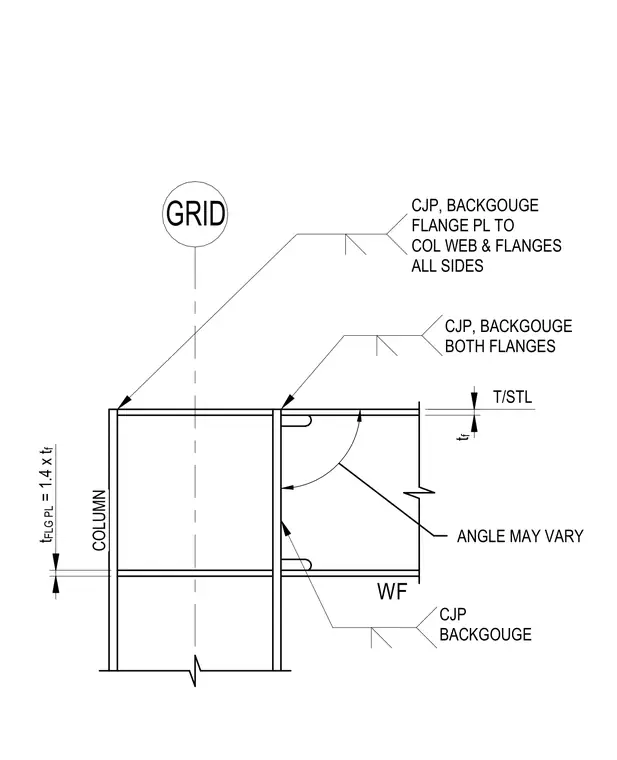 GRID

CJP, BACKGOUGE FLANGE PL TO COL WEB & FLANGES ALL SIDES

CJP, BACKGOUGE BOTH FLANGES

T/STL

$t_f$

$t_{FLG\ PL} = 1.4 \times t_f$

COLUMN

ANGLE MAY VARY

WF

CJP BACKGOUGE